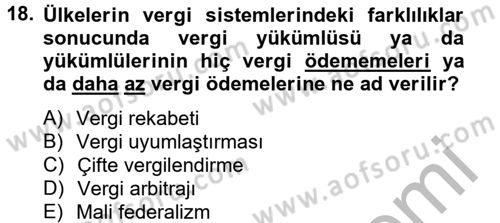 18. Ülkelerin vergi sistemlerindeki farklılıklar sonucunda vergi yükümlüsü ya da yükümlülerinin hiç vergi ödememeleri ya da daha az vergi ödemelerine ne ad verilir?

A) Vergi rekabeti
B) Vergi uyumlaştırması
C) Çifte vergilendirme
D) Vergi arbitrajı
E) Mali federalizm

www.aofsoru.com
www.aofsoru.com
www.aofsoru.com